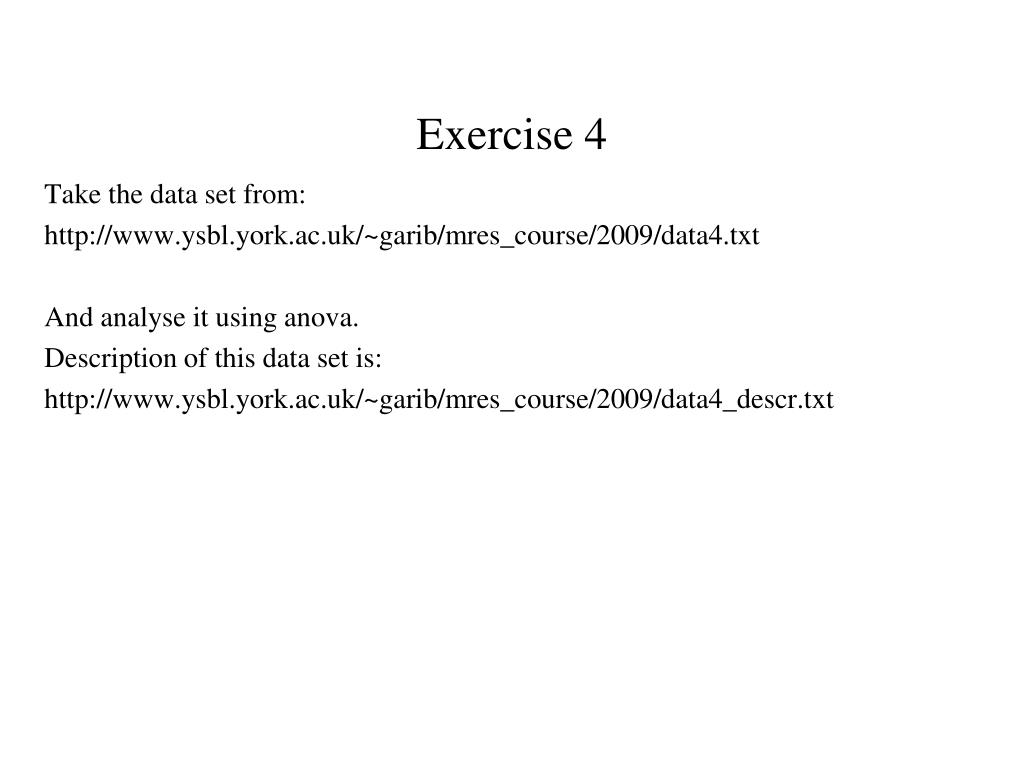 Exercise 4

Take the data set from:
http://www.ysbl.york.ac.uk/~garib/mres_course/2009/data4.txt

And analyse it using anova.
Description of this data set is:
http://www.ysbl.york.ac.uk/~garib/mres_course/2009/data4_descr.txt